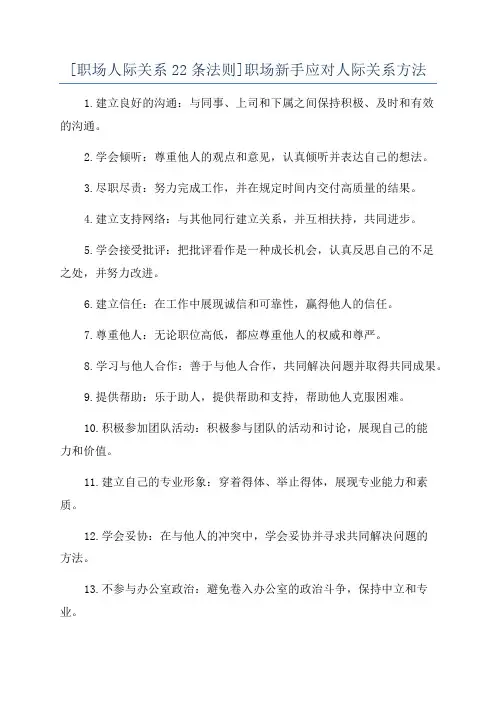 [职场人际关系 22 条法则]职场新手应对人际关系方法

1.建立良好的沟通：与同事、上司和下属之间保持积极、及时和有效的沟通。

2.学会倾听：尊重他人的观点和意见，认真倾听并表达自己的想法。

3.尽职尽责：努力完成工作，并在规定时间内交付高质量的结果。

4.建立支持网络：与其他同行建立关系，并互相扶持，共同进步。

5.学会接受批评：把批评看作是一种成长机会，认真反思自己的不足之处，并努力改进。

6.建立信任：在工作中展现诚信和可靠性，赢得他人的信任。

7.尊重他人：无论职位高低，都应尊重他人的权威和尊严。

8.学习与他人合作：善于与他人合作，共同解决问题并取得共同成果。

9.提供帮助：乐于助人，提供帮助和支持，帮助他人克服困难。

10.积极参加团队活动：积极参与团队的活动和讨论，展现自己的能力和价值。

11.建立自己的专业形象：穿着得体、举止得体，展现专业能力和素质。

12.学会妥协：在与他人的冲突中，学会妥协并寻求共同解决问题的方法。

13.不参与办公室政治：避免卷入办公室的政治斗争，保持中立和专业。